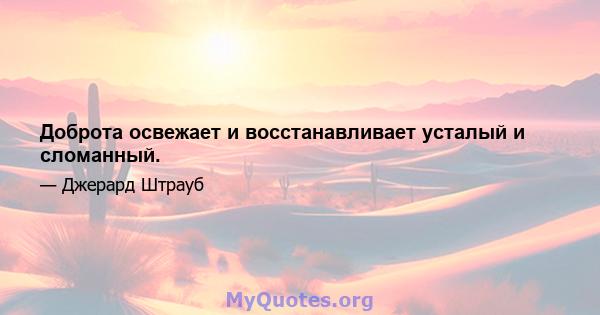 Доброта освежает и восстанавливает усталый и сломанный.

— Джерард Штрауб

MyQuotes.org